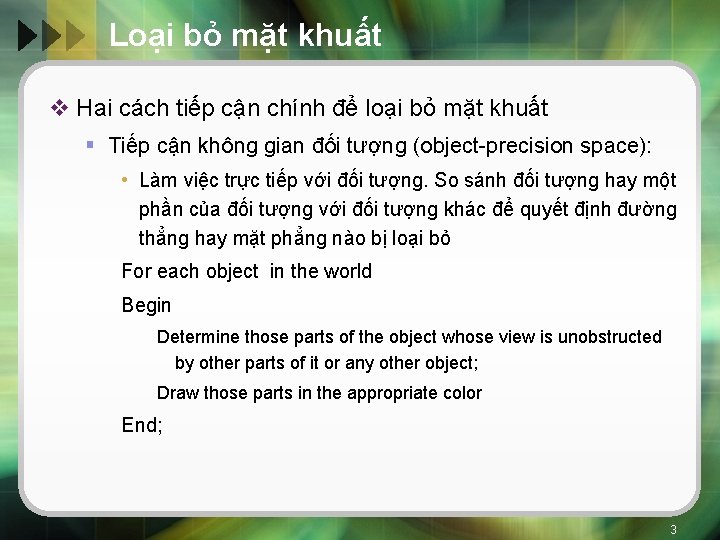 Loại bỏ mặt khuất

❖ Hai cách tiếp cận chính để loại bỏ mặt khuất

▪ Tiếp cận không gian đối tượng (object-precision space):

• Làm việc trực tiếp với đối tượng. So sánh đối tượng hay một phần của đối tượng với đối tượng khác để quyết định đường thẳng hay mặt phẳng nào bị loại bỏ

For each object in the world

Begin

Determine those parts of the object whose view is unobstructed by other parts of it or any other object;

Draw those parts in the appropriate color

End;

3